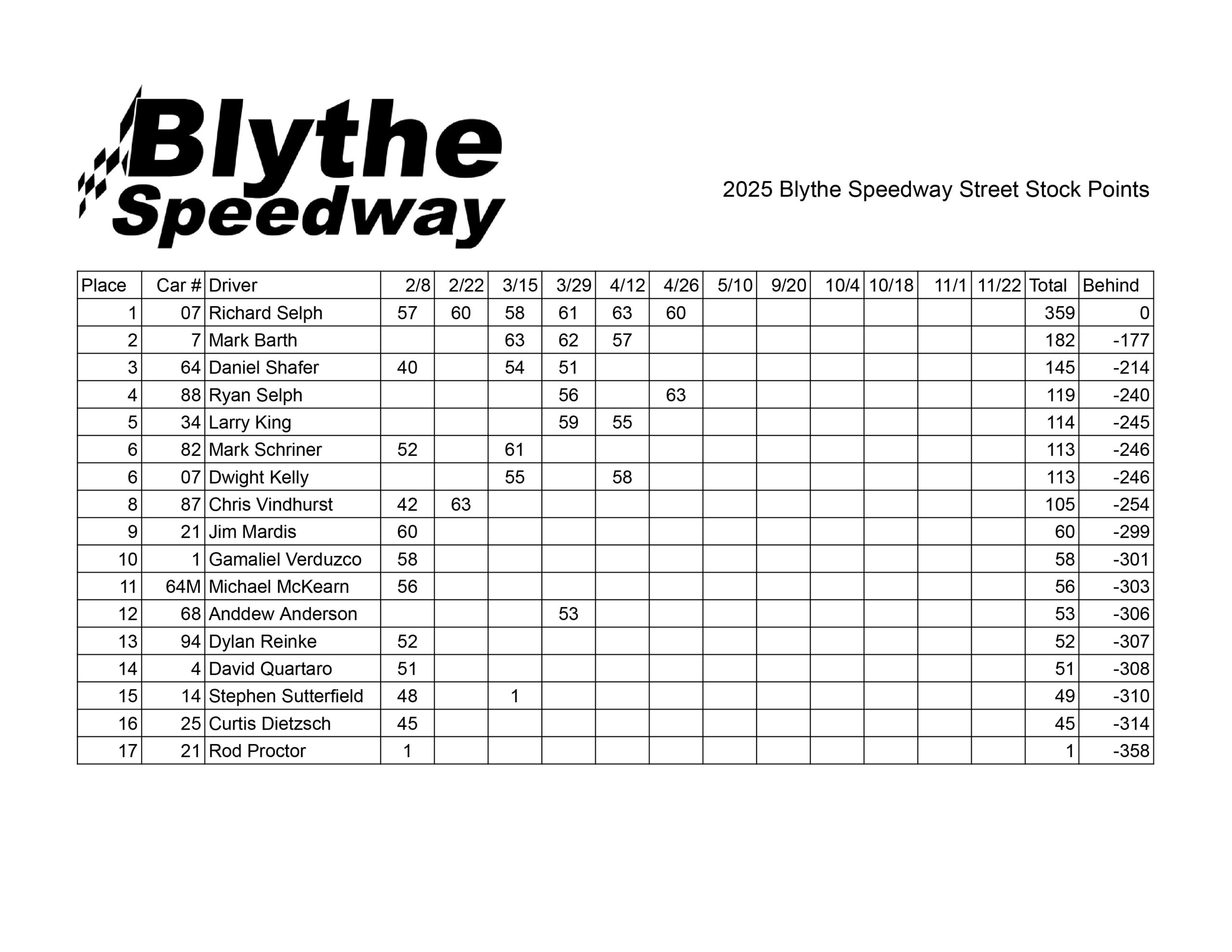 Blythe Speedway

2025 Blythe Speedway Street Stock Points

| Place | Car # | Driver | 2/8 | 2/22 | 3/15 | 3/29 | 4/12 | 4/26 | 5/10 | 9/20 | 10/4 | 10/18 | 11/1 | 11/22 | Total | Behind |
|---|---|---|---|---|---|---|---|---|---|---|---|---|---|---|---|---|
| 1 | 07 | Richard Selph | 57 | 60 | 58 | 61 | 63 | 60 | | | | | | | 359 | 0 |
| 2 | 7 | Mark Barth | | | 63 | 62 | 57 | | | | | | | | 182 | -177 |
| 3 | 64 | Daniel Shafer | 40 | | 54 | 51 | | | | | | | | | 145 | -214 |
| 4 | 88 | Ryan Selph | | | | 56 | | 63 | | | | | | | 119 | -240 |
| 5 | 34 | Larry King | | | | 59 | 55 | | | | | | | | 114 | -245 |
| 6 | 82 | Mark Schriner | 52 | | 61 | | | | | | | | | | 113 | -246 |
| 6 | 07 | Dwight Kelly | | | 55 | | 58 | | | | | | | | 113 | -246 |
| 8 | 87 | Chris Vindhurst | 42 | 63 | | | | | | | | | | | 105 | -254 |
| 9 | 21 | Jim Mardis | 60 | | | | | | | | | | | | 60 | -299 |
| 10 | 1 | Gamaliel Verduzco | 58 | | | | | | | | | | | | 58 | -301 |
| 11 | 64M | Michael McKearn | 56 | | | | | | | | | | | | 56 | -303 |
| 12 | 68 | Anddew Anderson | | | | 53 | | | | | | | | | 53 | -306 |
| 13 | 94 | Dylan Reinke | 52 | | | | | | | | | | | | 52 | -307 |
| 14 | 4 | David Quartaro | 51 | | | | | | | | | | | | 51 | -308 |
| 15 | 14 | Stephen Sutterfield | 48 | | 1 | | | | | | | | | | 49 | -310 |
| 16 | 25 | Curtis Dietzsch | 45 | | | | | | | | | | | | 45 | -314 |
| 17 | 21 | Rod Proctor | 1 | | | | | | | | | | | | 1 | -358 |